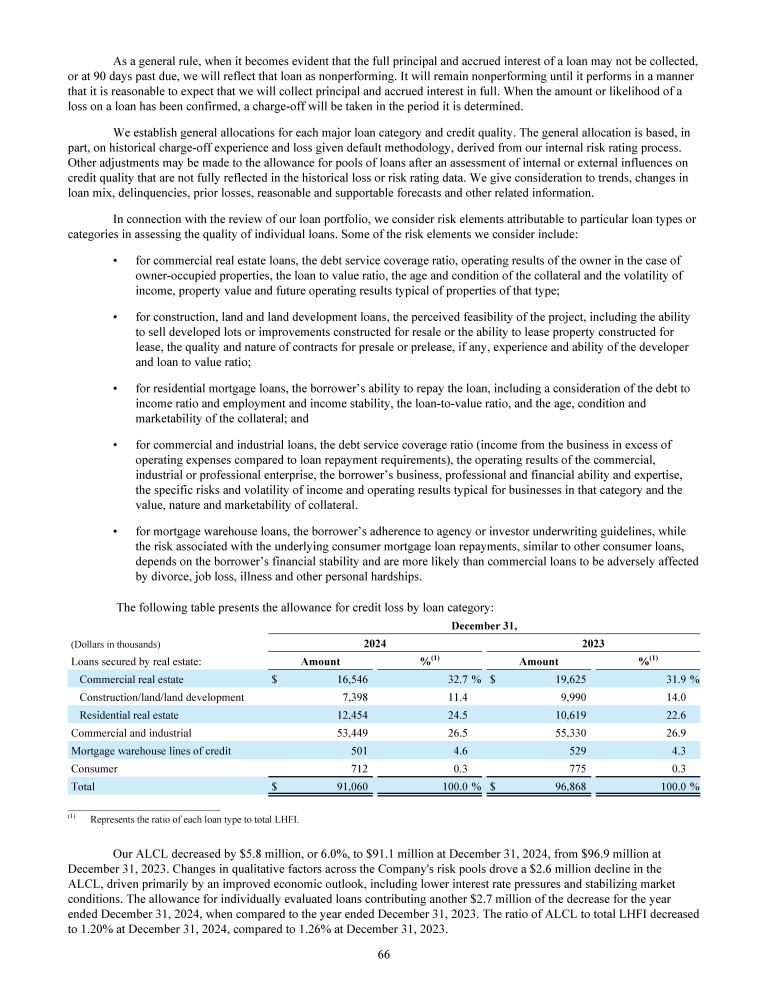 As a general rule, when it becomes evident that the full principal and accrued interest of a loan may not be collected, or at 90 days past due, we will reflect that loan as nonperforming. It will remain nonperforming until it performs in a manner that it is reasonable to expect that we will collect principal and accrued interest in full. When the amount or likelihood of a loss on a loan has been confirmed, a charge-off will be taken in the period it is determined.

We establish general allocations for each major loan category and credit quality. The general allocation is based, in part, on historical charge-off experience and loss given default methodology, derived from our internal risk rating process. Other adjustments may be made to the allowance for pools of loans after an assessment of internal or external influences on credit quality that are not fully reflected in the historical loss or risk rating data. We give consideration to trends, changes in loan mix, delinquencies, prior losses, reasonable and supportable forecasts and other related information.

In connection with the review of our loan portfolio, we consider risk elements attributable to particular loan types or categories in assessing the quality of individual loans. Some of the risk elements we consider include:

• for commercial real estate loans, the debt service coverage ratio, operating results of the owner in the case of owner-occupied properties, the loan to value ratio, the age and condition of the collateral and the volatility of income, property value and future operating results typical of properties of that type;

• for construction, land and land development loans, the perceived feasibility of the project, including the ability to sell developed lots or improvements constructed for resale or the ability to lease property constructed for lease, the quality and nature of contracts for presale or prelease, if any, experience and ability of the developer and loan to value ratio;

• for residential mortgage loans, the borrower's ability to repay the loan, including a consideration of the debt to income ratio and employment and income stability, the loan-to-value ratio, and the age, condition and marketability of the collateral; and

• for commercial and industrial loans, the debt service coverage ratio (income from the business in excess of operating expenses compared to loan repayment requirements), the operating results of the commercial, industrial or professional enterprise, the borrower's business, professional and financial ability and expertise, the specific risks and volatility of income and operating results typical for businesses in that category and the value, nature and marketability of collateral.

• for mortgage warehouse loans, the borrower's adherence to agency or investor underwriting guidelines, while the risk associated with the underlying consumer mortgage loan repayments, similar to other consumer loans, depends on the borrower's financial stability and are more likely than commercial loans to be adversely affected by divorce, job loss, illness and other personal hardships.

The following table presents the allowance for credit loss by loan category:

| | December 31, | | | |
|---|---|---|---|---|
| (Dollars in thousands) | 2024 | | 2023 | |
| Loans secured by real estate: | Amount | %$^{(1)}$ | Amount | %$^{(1)}$ |
| Commercial real estate | $ 16,546 | 32.7 % | $ 19,625 | 31.9 % |
| Construction/land/land development | 7,398 | 11.4 | 9,990 | 14.0 |
| Residential real estate | 12,454 | 24.5 | 10,619 | 22.6 |
| Commercial and industrial | 53,449 | 26.5 | 55,330 | 26.9 |
| Mortgage warehouse lines of credit | 501 | 4.6 | 529 | 4.3 |
| Consumer | 712 | 0.3 | 775 | 0.3 |
| Total | $ 91,060 | 100.0 % | $ 96,868 | 100.0 % |

$^{(1)}$ Represents the ratio of each loan type to total LHFI.

Our ALCL decreased by $5.8 million, or 6.0%, to $91.1 million at December 31, 2024, from $96.9 million at December 31, 2023. Changes in qualitative factors across the Company's risk pools drove a $2.6 million decline in the ALCL, driven primarily by an improved economic outlook, including lower interest rate pressures and stabilizing market conditions. The allowance for individually evaluated loans contributing another $2.7 million of the decrease for the year ended December 31, 2024, when compared to the year ended December 31, 2023. The ratio of ALCL to total LHFI decreased to 1.20% at December 31, 2024, compared to 1.26% at December 31, 2023.

66